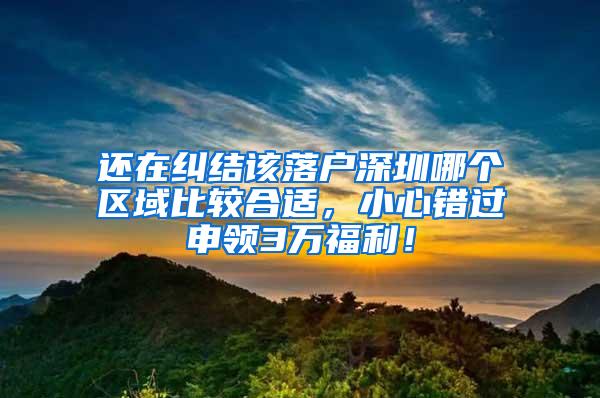 还在纠结该落户深圳哪个区域比较合适，小心错过申领3万福利！